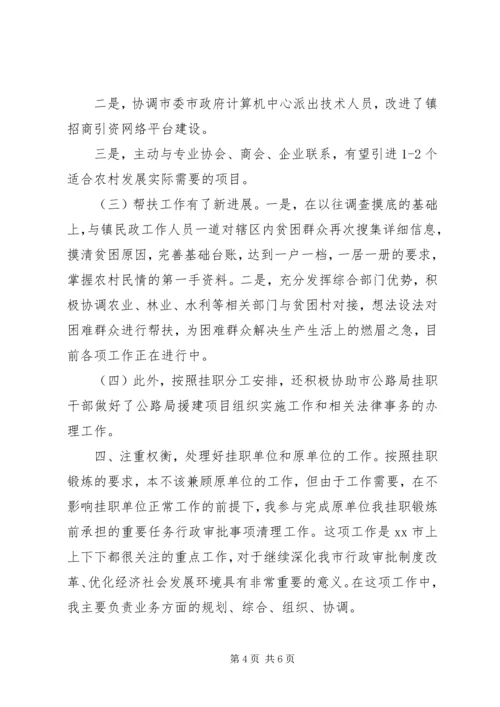 二是，协调市委市政府计算机中心派出技术人员，改进了镇招商引资网络平台建设。

三是，主动与专业协会、商会、企业联系，有望引进1-2个适合农村发展实际需要的项目。

（三）帮扶工作有了新进展。一是，在以往调查摸底的基础上，与镇民政工作人员一道对辖区内贫困群众再次搜集详细信息，摸清贫困原因，完善基础台账，达到一户一档，一居一册的要求，掌握农村民情的第一手资料。二是，充分发挥综合部门优势，积极协调农业、林业、水利等相关部门与贫困村对接，想法设法对困难群众进行帮扶，为困难群众解决生产生活上的燃眉之急，目前各项工作正在进行中。

（四）此外，按照挂职分工安排，还积极协助市公路局挂职干部做好了公路局援建项目组织实施工作和相关法律事务的办理工作。

四、注重权衡，处理好挂职单位和原单位的工作。按照挂职锻炼的要求，本不该兼顾原单位的工作，但由于工作需要，在不影响挂职单位正常工作的前提下，我参与完成原单位我挂职锻炼前承担的重要任务行政审批事项清理工作。这项工作是xx市上上下下都很关注的重点工作，对于继续深化我市行政审批制度改革、优化经济社会发展环境具有非常重要的意义。在这项工作中，我主要负责业务方面的规划、综合、组织、协调。

第4页 共6页